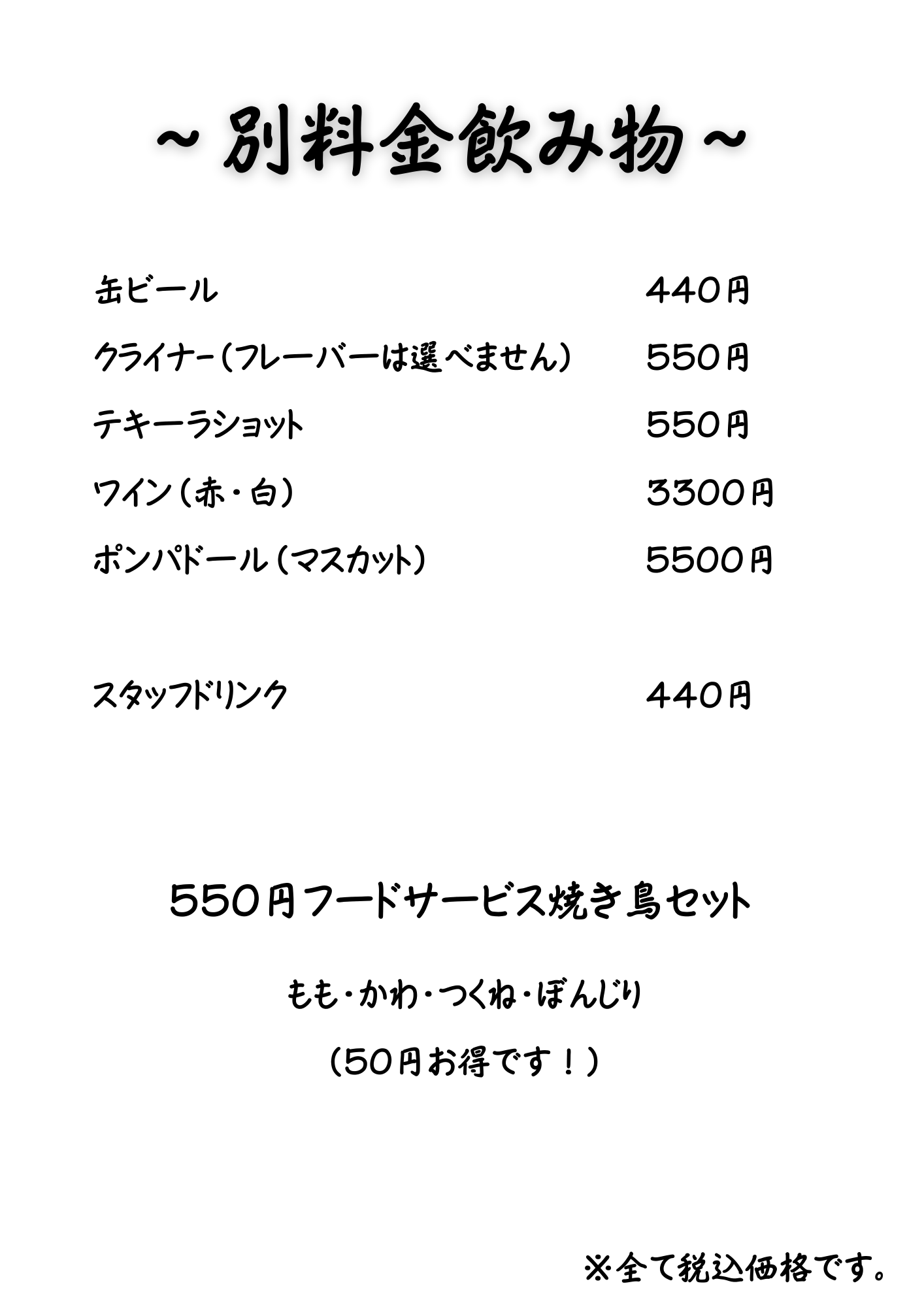 ~別料金飲み物~

缶ビール 440円

クライナー（フレーバーは選べません） 550円

テキーラショット 550円

ワイン（赤・白） 3300円

ポンパドール（マスカット） 5500円

スタッフドリンク 440円

550円フードサービス焼き鳥セット

もも・かわ・つくね・ぼんじり

（50円お得です！）

※全て税込価格です。